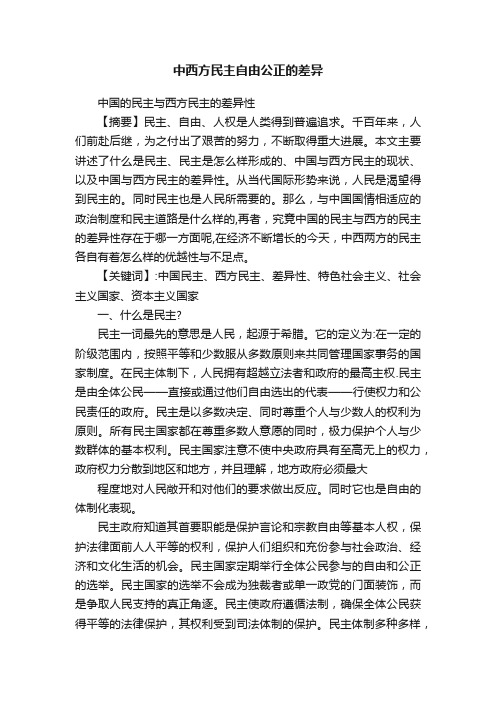 中西方民主自由公正的差异

中国的民主与西方民主的差异性

【摘要】民主、自由、人权是人类得到普遍追求。千百年来，人们前赴后继，为之付出了艰苦的努力，不断取得重大进展。本文主要讲述了什么是民主、民主是怎么样形成的、中国与西方民主的现状、以及中国与西方民主的差异性。从当代国际形势来说，人民是渴望得到民主的。同时民主也是人民所需要的。那么，与中国国情相适应的政治制度和民主道路是什么样的,再者，究竟中国的民主与西方的民主的差异性存在于哪一方面呢,在经济不断增长的今天，中西两方的民主各自有着怎么样的优越性与不足点。

【关键词】:中国民主、西方民主、差异性、特色社会主义、社会主义国家、资本主义国家

一、什么是民主?

民主一词最先的意思是人民，起源于希腊。它的定义为:在一定的阶级范围内，按照平等和少数服从多数原则来共同管理国家事务的国家制度。在民主体制下，人民拥有超越立法者和政府的最高主权.民主是由全体公民——直接或通过他们自由选出的代表——行使权力和公民责任的政府。民主是以多数决定、同时尊重个人与少数人的权利为原则。所有民主国家都在尊重多数人意愿的同时，极力保护个人与少数群体的基本权利。民主国家注意不使中央政府具有至高无上的权力，政府权力分散到地区和地方，并且理解，地方政府必须最大

程度地对人民敞开和对他们的要求做出反应。同时它也是自由的体制化表现。

民主政府知道其首要职能是保护言论和宗教自由等基本人权，保护法律面前人人平等的权利，保护人们组织和充份参与社会政治、经济和文化生活的机会。民主国家定期举行全体公民参与的自由和公正的选举。民主国家的选举不会成为独裁者或单一政党的门面装饰，而是争取人民支持的真正角逐。民主使政府遵循法制，确保全体公民获得平等的法律保护，其权利受到司法体制的保护。民主体制多种多样，